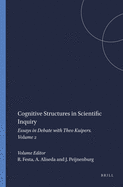 Cognitive Structures in Scientific Inquiry

Essays in Debate with Theo Kuipers. Volume 2

Volume Editor
R. Festa, A. Aliseda and J. Peijnenburg

BRILL